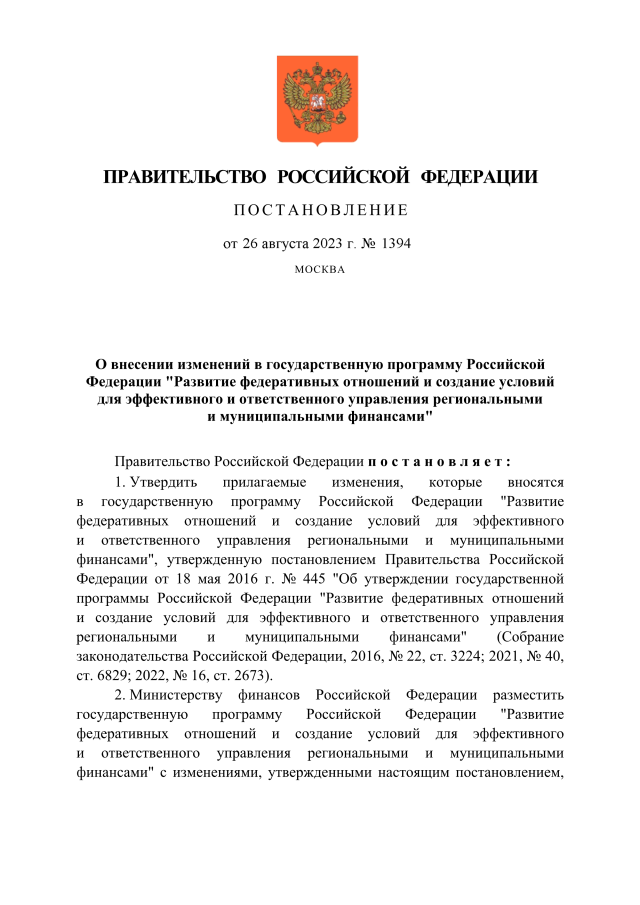 ПРАВИТЕЛЬСТВО РОССИЙСКОЙ ФЕДЕРАЦИИ

ПОСТАНОВЛЕНИЕ

от 26 августа 2023 г. № 1394

МОСКВА

О внесении изменений в государственную программу Российской Федерации "Развитие федеративных отношений и создание условий для эффективного и ответственного управления региональными и муниципальными финансами"

Правительство Российской Федерации постановляет:

1. Утвердить прилагаемые изменения, которые вносятся в государственную программу Российской Федерации "Развитие федеративных отношений и создание условий для эффективного и ответственного управления региональными и муниципальными финансами", утвержденную постановлением Правительства Российской Федерации от 18 мая 2016 г. № 445 "Об утверждении государственной программы Российской Федерации "Развитие федеративных отношений и создание условий для эффективного и ответственного управления региональными и муниципальными финансами" (Собрание законодательства Российской Федерации, 2016, № 22, ст. 3224; 2021, № 40, ст. 6829; 2022, № 16, ст. 2673).

2. Министерству финансов Российской Федерации разместить государственную программу Российской Федерации "Развитие федеративных отношений и создание условий для эффективного и ответственного управления региональными и муниципальными финансами" с изменениями, утвержденными настоящим постановлением,